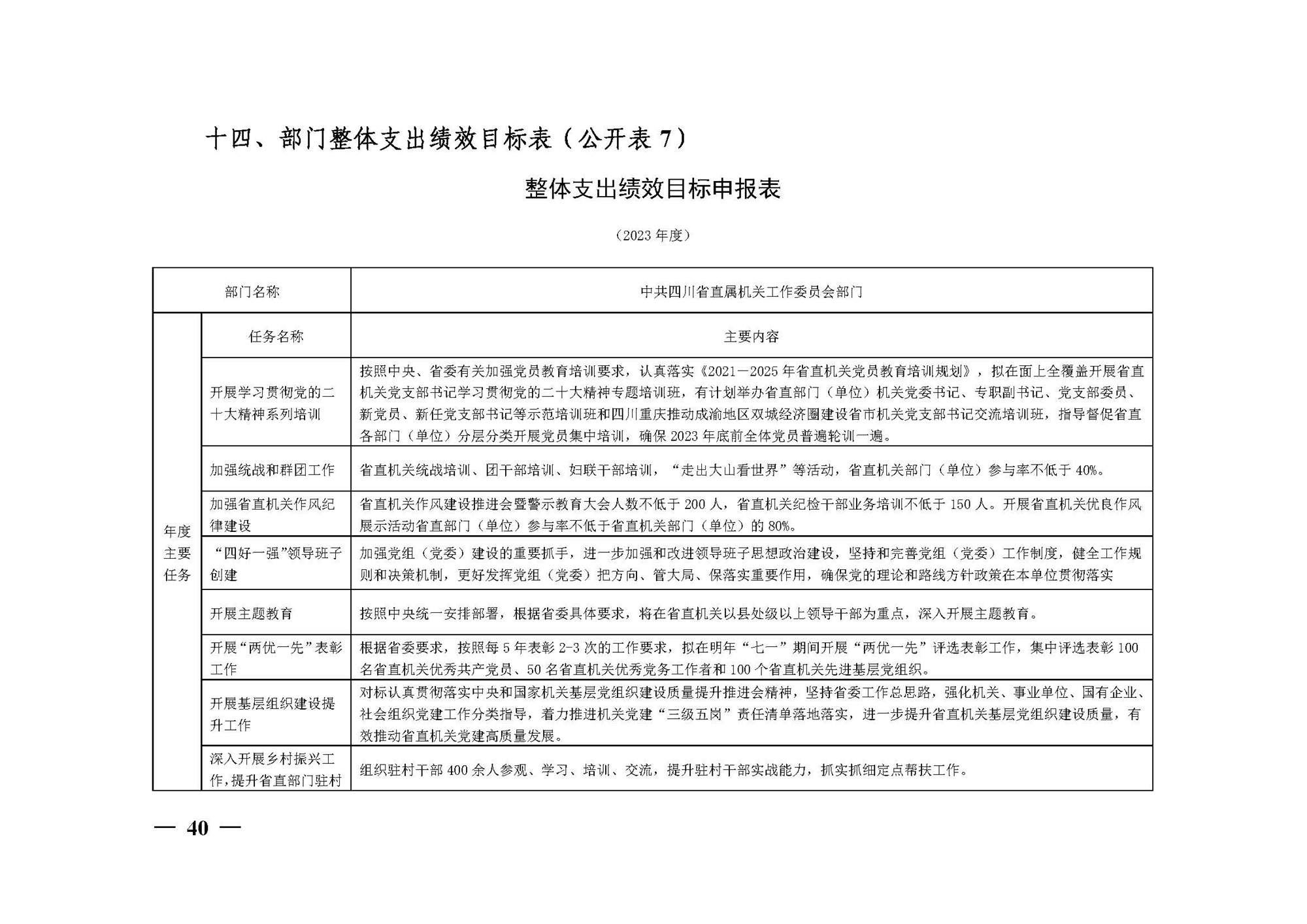 十四、部门整体支出绩效目标表（公开表 7）

整体支出绩效目标申报表

（2023 年度）

| 部门名称 | | 中共四川省直属机关工作委员会部门 |
|---|---|---|
| 年度主要任务 | 任务名称 | 主要内容 |
| | 开展学习贯彻党的二十大精神系列培训 | 按照中央、省委有关加强党员教育培训要求，认真落实《2021—2025 年省直机关党员教育培训规划》，拟在面上全覆盖开展省直机关党支部书记学习贯彻党的二十大精神专题培训班，有计划举办省直部门（单位）机关党委书记、专职副书记、党支部委员、新党员、新任党支部书记等示范培训班和四川重庆推动成渝地区双城经济圈建设省市机关党支部书记交流培训班，指导督促省直各部门（单位）分层分类开展党员集中培训，确保 2023 年底前全体党员普遍轮训一遍。 |
| | 加强统战和群团工作 | 省直机关统战培训、团干部培训、妇联干部培训，“走出大山看世界”等活动，省直机关部门（单位）参与率不低于 40%。 |
| | 加强省直机关作风纪律建设 | 省直机关作风建设推进会暨警示教育大会人数不低于 200 人，省直机关纪检干部业务培训不低于 150 人。开展省直机关优良作风展示活动省直部门（单位）参与率不低于省直机关部门（单位）的 80%。 |
| | “四好一强”领导班子创建 | 加强党组（党委）建设的重要抓手，进一步加强和改进领导班子思想政治建设，坚持和完善党组（党委）工作制度，健全工作规则和决策机制，更好发挥党组（党委）把方向、管大局、保落实重要作用，确保党的理论和路线方针政策在本单位贯彻落实 |
| | 开展主题教育 | 按照中央统一安排部署，根据省委具体要求，将在省直机关以县处级以上领导干部为重点，深入开展主题教育。 |
| | 开展“两优一先”表彰工作 | 根据省委要求，按照每 5 年表彰 2-3 次的工作要求，拟在明年“七一”期间开展“两优一先”评选表彰工作，集中评选表彰 100 名省直机关优秀共产党员、50 名省直机关优秀党务工作者和 100 个省直机关先进基层党组织。 |
| | 开展基层组织建设提升工作 | 对标认真贯彻落实中央和国家机关基层党组织建设质量提升推进会精神，坚持省委工作总思路，强化机关、事业单位、国有企业、社会组织党建工作分类指导，着力推进机关党建“三级五岗”责任清单落地落实，进一步提升省直机关基层党组织建设质量，有效推动省直机关党建高质量发展。 |
| | 深入开展乡村振兴工作，提升省直部门驻村 | 组织驻村干部 400 余人参观、学习、培训、交流，提升驻村干部实战能力，抓实抓细定点帮扶工作。 |

— 40 —